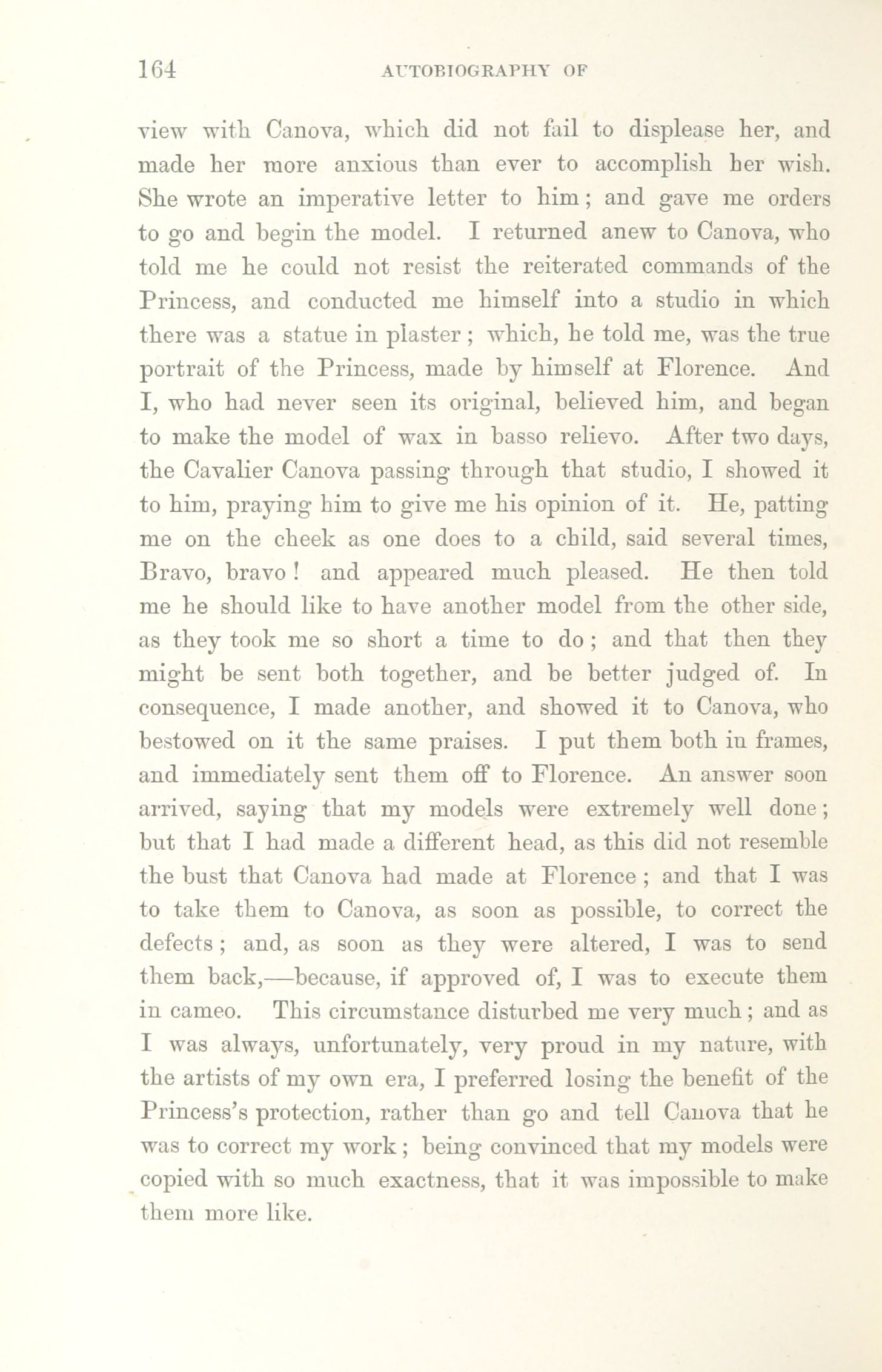 164 AUTOBIOGRAPHY OF

view with Canova, which did not fail to displease her, and made her more anxious than ever to accomplish her wish. She wrote an imperative letter to him; and gave me orders to go and begin the model. I returned anew to Canova, who told me he could not resist the reiterated commands of the Princess, and conducted me himself into a studio in which there was a statue in plaster; which, he told me, was the true portrait of the Princess, made by himself at Florence. And I, who had never seen its original, believed him, and began to make the model of wax in basso relievo. After two days, the Cavalier Canova passing through that studio, I showed it to him, praying him to give me his opinion of it. He, patting me on the cheek as one does to a child, said several times, Bravo, bravo! and appeared much pleased. He then told me he should like to have another model from the other side, as they took me so short a time to do; and that then they might be sent both together, and be better judged of. In consequence, I made another, and showed it to Canova, who bestowed on it the same praises. I put them both in frames, and immediately sent them off to Florence. An answer soon arrived, saying that my models were extremely well done; but that I had made a different head, as this did not resemble the bust that Canova had made at Florence; and that I was to take them to Canova, as soon as possible, to correct the defects; and, as soon as they were altered, I was to send them back,—because, if approved of, I was to execute them in cameo. This circumstance disturbed me very much; and as I was always, unfortunately, very proud in my nature, with the artists of my own era, I preferred losing the benefit of the Princess's protection, rather than go and tell Canova that he was to correct my work; being convinced that my models were copied with so much exactness, that it was impossible to make them more like.